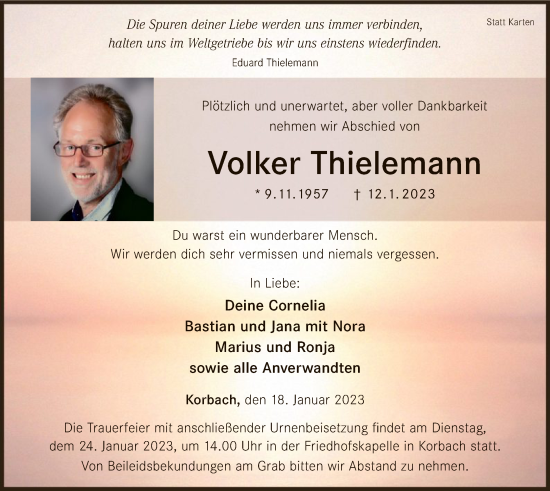 Statt Karten

Die Spuren deiner Liebe werden uns immer verbinden, halten uns im Weltgetriebe bis wir uns einstens wiederfinden.
Eduard Thielemann

Plötzlich und unerwartet, aber voller Dankbarkeit nehmen wir Abschied von

Volker Thielemann

* 9.11.1957 † 12.1.2023

Du warst ein wunderbarer Mensch.
Wir werden dich sehr vermissen und niemals vergessen.

In Liebe:

Deine Cornelia
Bastian und Jana mit Nora
Marius und Ronja
sowie alle Anverwandten

Korbach, den 18. Januar 2023

Die Trauerfeier mit anschließender Urnenbeisetzung findet am Dienstag, dem 24. Januar 2023, um 14.00 Uhr in der Friedhofskapelle in Korbach statt.
Von Beileidsbekundungen am Grab bitten wir Abstand zu nehmen.